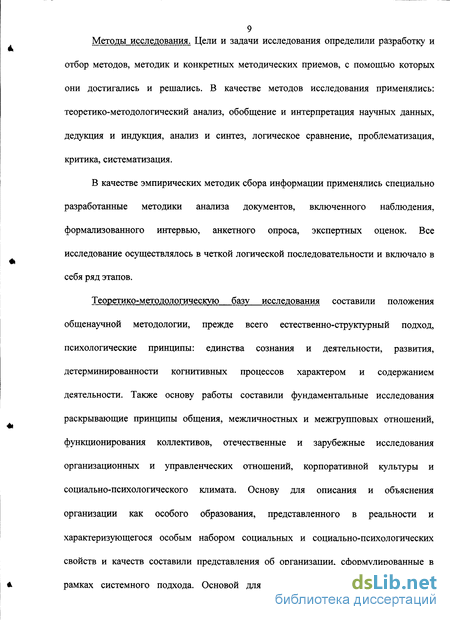 9

Методы исследования. Цели и задачи исследования определили разработку и отбор методов, методик и конкретных методических приемов, с помощью которых они достигались и решались. В качестве методов исследования применялись: теоретико-методологический анализ, обобщение и интерпретация научных данных, дедукция и индукция, анализ и синтез, логическое сравнение, проблематизация, критика, систематизация.

В качестве эмпирических методик сбора информации применялись специально разработанные методики анализа документов, включенного наблюдения, формализованного интервью, анкетного опроса, экспертных оценок. Все исследование осуществлялось в четкой логической последовательности и включало в себя ряд этапов.

Теоретико-методологическую базу исследования составили положения общенаучной методологии, прежде всего естественно-структурный подход, психологические принципы: единства сознания и деятельности, развития, детерминированности когнитивных процессов характером и содержанием деятельности. Также основу работы составили фундаментальные исследования раскрывающие принципы общения, межличностных и межгрупповых отношений, функционирования коллективов, отечественные и зарубежные исследования организационных и управленческих отношений, корпоративной культуры и социально-психологического климата. Основу для описания и объяснения организации как особого образования, представленного в реальности и характеризующегося особым набором социальных и социально-психологических свойств и качеств составили представления об организации, сформулированные в рамках системного подхода. Основой для

dsLib.net
библиотека диссертаций